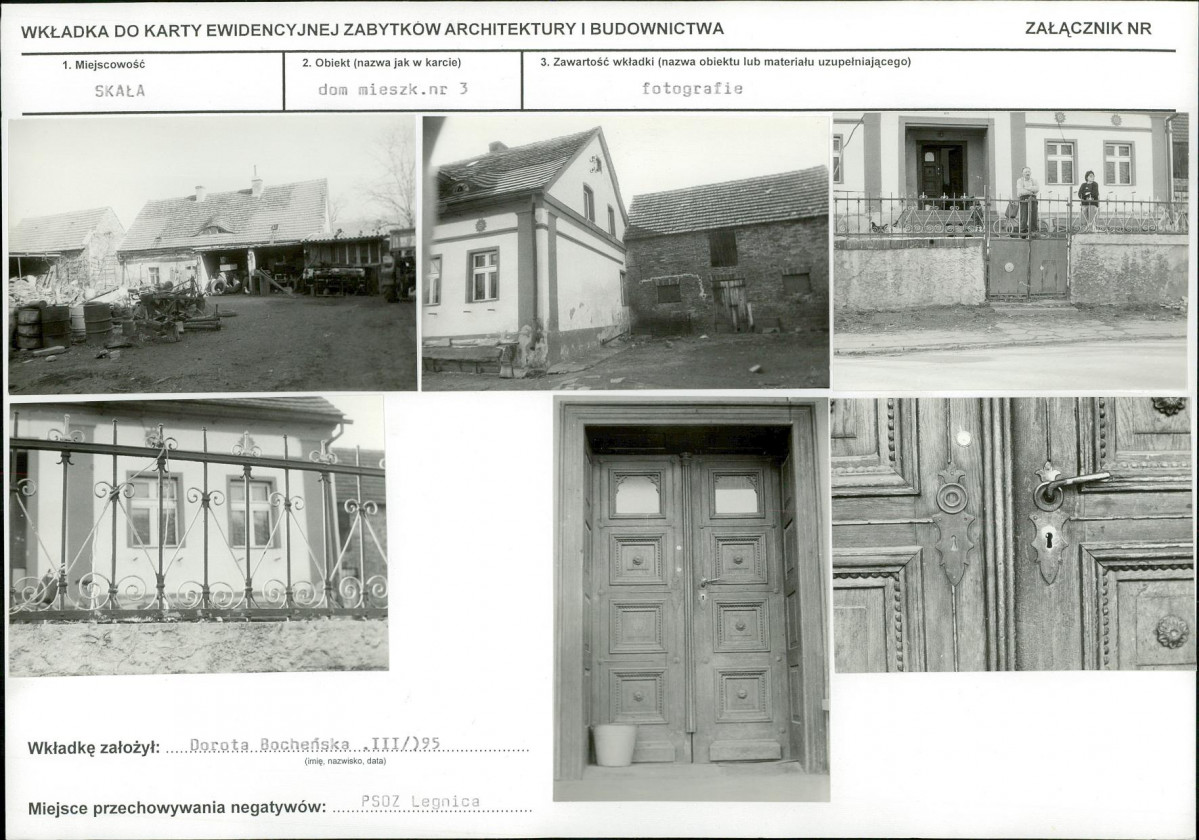 WKŁADKA DO KARTY EWIDENCYJNEJ ZABYTKÓW ARCHITEKTURY I BUDOWNICTWA

ZAŁĄCZNIK NR

1. Miejscowość
SKAŁA

2. Obiekt (nazwa jak w karcie)
dom mieszk.nr 3

3. Zawartość wkładki (nazwa obiektu lub materiału uzupełniającego)
fotografie

Wkładkę założył: Dorota Bocheńska III/)95
(imię, nazwisko, data)

Miejsce przechowywania negatywów: PSOZ Legnica